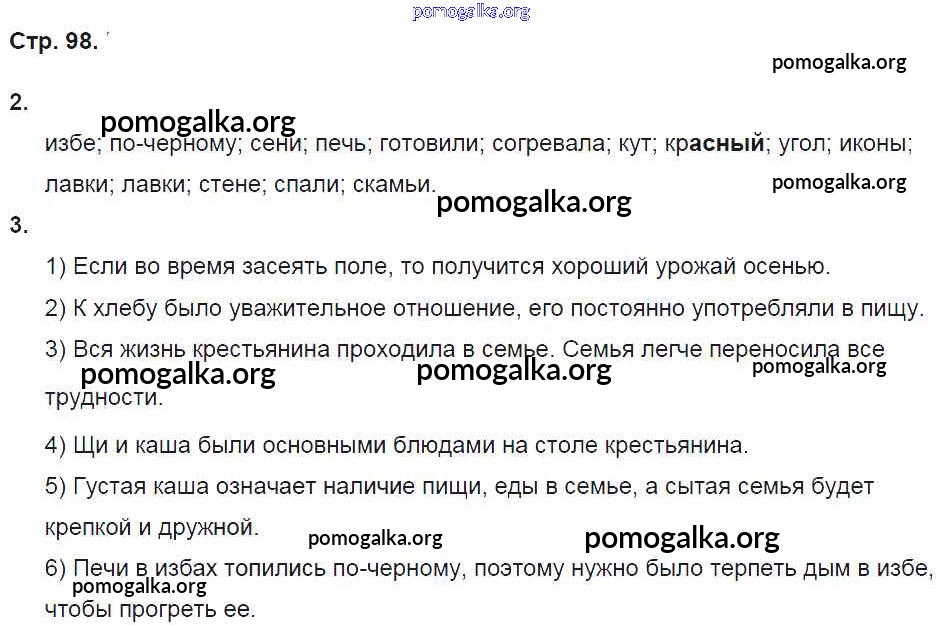 pomogalka.org

Стр. 98.

pomogalka.org

2.

pomogalka.org

избе; по-черному; сени; печь; готовили; согревала; кут; красный; угол; иконы; лавки; лавки; стене; спали; скамьи.

pomogalka.org

pomogalka.org

3.

1) Если во время засеять поле, то получится хороший урожай осенью.

2) К хлебу было уважительное отношение, его постоянно употребляли в пищу.

3) Вся жизнь крестьянина проходила в семье. Семья легче переносила все трудности.

pomogalka.org pomogalka.org pomogalka.org

4) Щи и каша были основными блюдами на столе крестьянина.

5) Густая каша означает наличие пищи, еды в семье, а сытая семья будет крепкой и дружной.

pomogalka.org pomogalka.org

6) Печи в избах топились по-черному, поэтому нужно было терпеть дым в избе, чтобы прогреть ее.

pomogalka.org